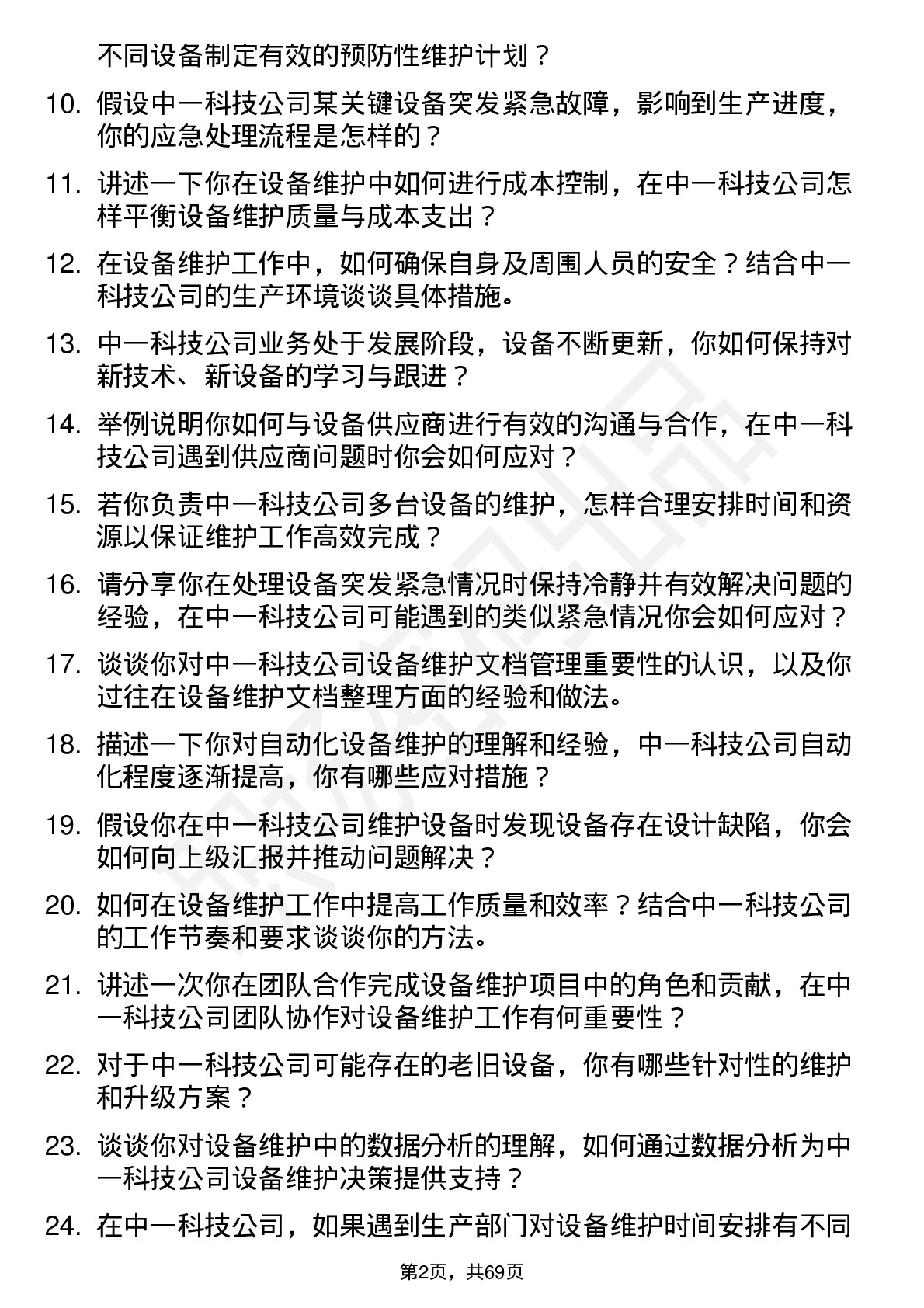 不同设备制定有效的预防性维护计划？

10. 假设中一科技公司某关键设备突发紧急故障，影响到生产进度，你的应急处理流程是怎样的？

11. 讲述一下你在设备维护中如何进行成本控制，在中一科技公司怎样平衡设备维护质量与成本支出？

12. 在设备维护工作中，如何确保自身及周围人员的安全？结合中一科技公司的生产环境谈谈具体措施。

13. 中一科技公司业务处于发展阶段，设备不断更新，你如何保持对新技术、新设备的学习与跟进？

14. 举例说明你如何与设备供应商进行有效的沟通与合作，在中一科技公司遇到供应商问题时你会如何应对？

15. 若你负责中一科技公司多台设备的维护，怎样合理安排时间和资源以保证维护工作高效完成？

16. 请分享你在处理设备突发紧急情况时保持冷静并有效解决问题的经验，在中一科技公司可能遇到的类似紧急情况你会如何应对？

17. 谈谈你对中一科技公司设备维护文档管理重要性的认识，以及你过往在设备维护文档整理方面的经验和做法。

18. 描述一下你对自动化设备维护的理解和经验，中一科技公司自动化程度逐渐提高，你有哪些应对措施？

19. 假设你在中一科技公司维护设备时发现设备存在设计缺陷，你会如何向上级汇报并推动问题解决？

20. 如何在设备维护工作中提高工作质量和效率？结合中一科技公司的工作节奏和要求谈谈你的方法。

21. 讲述一次你在团队合作完成设备维护项目中的角色和贡献，在中一科技公司团队协作对设备维护工作有何重要性？

22. 对于中一科技公司可能存在的老旧设备，你有哪些针对性的维护和升级方案？

23. 谈谈你对设备维护中的数据分析的理解，如何通过数据分析为中一科技公司设备维护决策提供支持？

24. 在中一科技公司，如果遇到生产部门对设备维护时间安排有不同

第2页，共69页